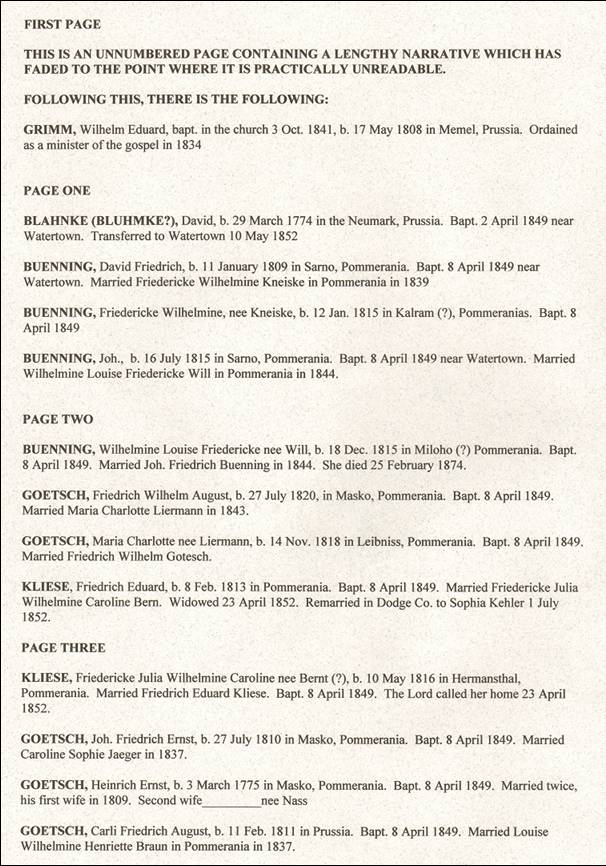 FIRST PAGE

THIS IS AN UNNUMBERED PAGE CONTAINING A LENGTHY NARRATIVE WHICH HAS FADED TO THE POINT WHERE IT IS PRACTICALLY UNREADABLE.

FOLLOWING THIS, THERE IS THE FOLLOWING:

GRIMM, Wilhelm Eduard, bapt. in the church 3 Oct. 1841, b. 17 May 1808 in Memel, Prussia. Ordained as a minister of the gospel in 1834

PAGE ONE

BLAHNKE (BLUHMKE?), David, b. 29 March 1774 in the Neumark, Prussia. Bapt. 2 April 1849 near Watertown. Transferred to Watertown 10 May 1852

BUENNING, David Friedrich, b. 11 January 1809 in Sarno, Pommerania. Bapt. 8 April 1849 near Watertown. Married Friedericke Wilhelmine Kneiske in Pommerania in 1839

BUENNING, Friedericke Wilhelmine, nee Kneiske, b. 12 Jan. 1815 in Kalram (?), Pommeranias. Bapt. 8 April 1849

BUENNING, Joh., b. 16 July 1815 in Sarno, Pommerania. Bapt. 8 April 1849 near Watertown. Married Wilhelmine Louise Friedericke Will in Pommerania in 1844.

PAGE TWO

BUENNING, Wilhelmine Louise Friedericke nee Will, b. 18 Dec. 1815 in Miloho (?) Pommerania. Bapt. 8 April 1849. Married Joh. Friedrich Buenning in 1844. She died 25 February 1874.

GOETSCH, Friedrich Wilhelm August, b. 27 July 1820, in Masko, Pommerania. Bapt. 8 April 1849. Married Maria Charlotte Liermann in 1843.

GOETSCH, Maria Charlotte nee Liermann, b. 14 Nov. 1818 in Leibniss, Pommerania. Bapt. 8 April 1849. Married Friedrich Wilhelm Gotesch.

KLIESE, Friedrich Eduard, b. 8 Feb. 1813 in Pommerania. Bapt. 8 April 1849. Married Friedericke Julia Wilhelmine Caroline Bern. Widowed 23 April 1852. Remarried in Dodge Co. to Sophia Kehler 1 July 1852.

PAGE THREE

KLIESE, Friedericke Julia Wilhelmine Caroline nee Bernt (?), b. 10 May 1816 in Hermansthal, Pommerania. Married Friedrich Eduard Kliese. Bapt. 8 April 1849. The Lord called her home 23 April 1852.

GOETSCH, Joh. Friedrich Ernst, b. 27 July 1810 in Masko, Pommerania. Bapt. 8 April 1849. Married Caroline Sophie Jaeger in 1837.

GOETSCH, Heinrich Ernst, b. 3 March 1775 in Masko, Pommerania. Bapt. 8 April 1849. Married twice, his first wife in 1809. Second wife_________nee Nass

GOETSCH, Carli Friedrich August, b. 11 Feb. 1811 in Prussia. Bapt. 8 April 1849. Married Louise Wilhelmine Henriette Braun in Pommerania in 1837.